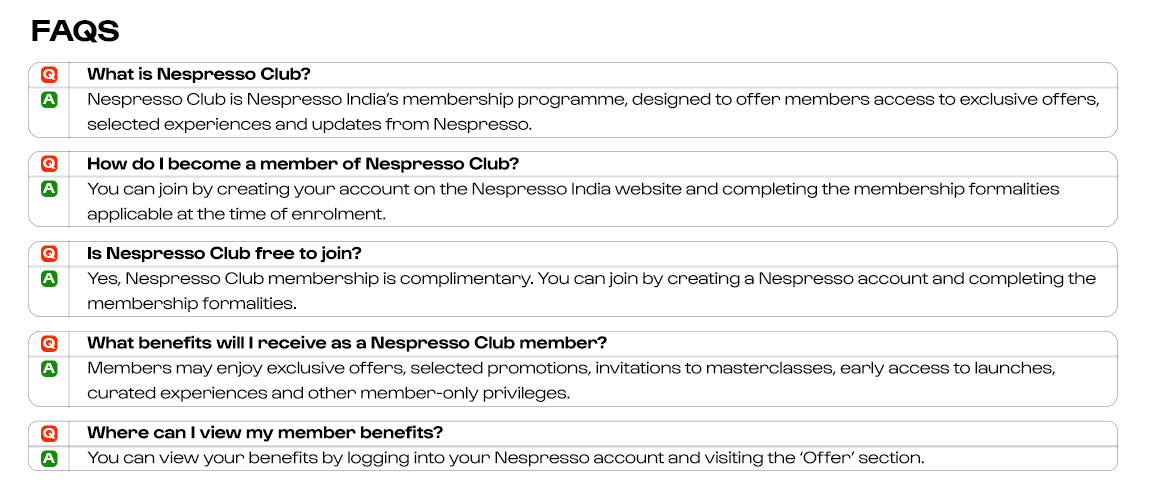 FAQS

Q What is Nespresso Club?
A Nespresso Club is Nespresso India's membership programme, designed to offer members access to exclusive offers, selected experiences and updates from Nespresso.

Q How do I become a member of Nespresso Club?
A You can join by creating your account on the Nespresso India website and completing the membership formalities applicable at the time of enrolment.

Q Is Nespresso Club free to join?
A Yes, Nespresso Club membership is complimentary. You can join by creating a Nespresso account and completing the membership formalities.

Q What benefits will I receive as a Nespresso Club member?
A Members may enjoy exclusive offers, selected promotions, invitations to masterclasses, early access to launches, curated experiences and other member-only privileges.

Q Where can I view my member benefits?
A You can view your benefits by logging into your Nespresso account and visiting the 'Offer' section.